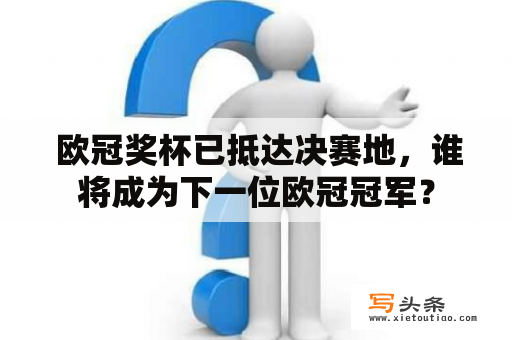 欧冠奖杯已抵达决赛地，谁将成为下一位欧冠冠军？

写头条
www.xietoutiao.com